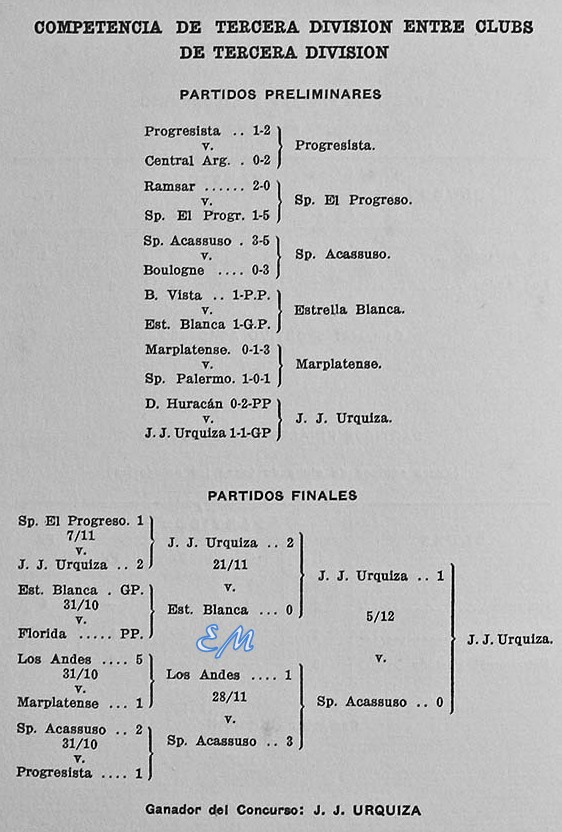 COMPETENCIA DE TERCERA DIVISION ENTRE CLUBS DE TERCERA DIVISION

PARTIDOS PRELIMINARES

Progresista .. 1-2
v.
Central Arg. . 0-2
Progresista.

Ramsar ...... 2-0
v.
Sp. El Progr. 1-5
Sp. El Progreso.

Sp. Acassuso . 3-5
v.
Boulogne .... 0-3
Sp. Acassuso.

B. Vista .. 1-P.P.
v.
Est. Blanca 1-G.P.
Estrella Blanca.

Marplatense. 0-1-3
v.
Sp. Palermo. 1-0-1
Marplatense.

D. Huracán 0-2-PP
v.
J. J. Urquiza 1-1-GP
J. J. Urquiza.

PARTIDOS FINALES

Sp. El Progreso. 1
7/11
v.
J. J. Urquiza .. 2

Est. Blanca . GP.
31/10
v.
Florida ..... PP.

Los Andes .... 5
31/10
v.
Marplatense ... 1

Sp. Acassuso .. 2
31/10
v.
Progresista .... 1

J. J. Urquiza .. 2
21/11
v.
Est. Blanca ... 0

EM

Los Andes .... 1
28/11
v.
Sp. Acassuso .. 3

J. J. Urquiza .. 1
5/12
v.
Sp. Acassuso .. 0

J. J. Urquiza.

Ganador del Concurso: J. J. URQUIZA